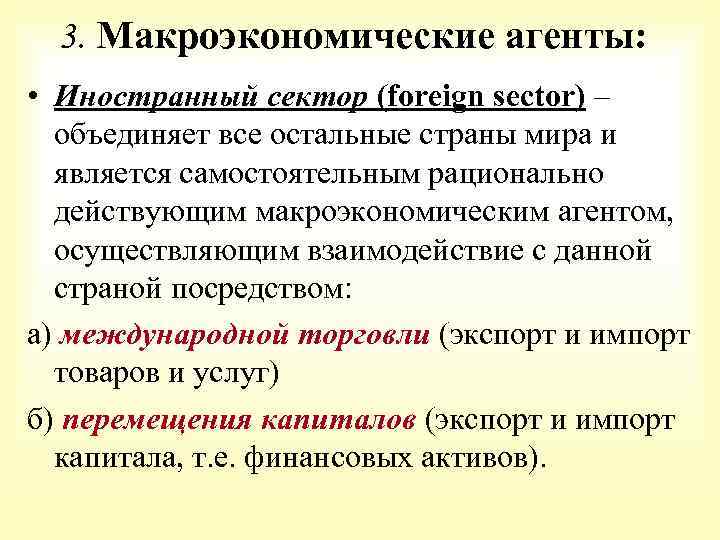 3. Макроэкономические агенты:

• Иностранный сектор (foreign sector) – объединяет все остальные страны мира и является самостоятельным рационально действующим макроэкономическим агентом, осуществляющим взаимодействие с данной страной посредством:

а) международной торговли (экспорт и импорт товаров и услуг)

б) перемещения капиталов (экспорт и импорт капитала, т.е. финансовых активов).